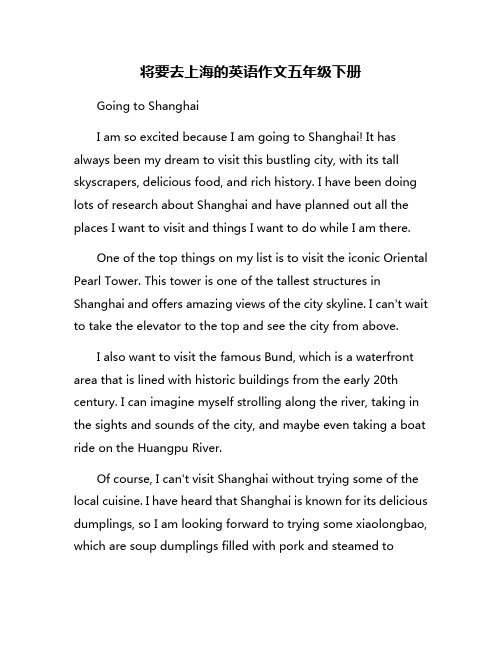 将要去上海的英语作文五年级下册

Going to Shanghai

I am so excited because I am going to Shanghai! It has always been my dream to visit this bustling city, with its tall skyscrapers, delicious food, and rich history. I have been doing lots of research about Shanghai and have planned out all the places I want to visit and things I want to do while I am there.

One of the top things on my list is to visit the iconic Oriental Pearl Tower. This tower is one of the tallest structures in Shanghai and offers amazing views of the city skyline. I can't wait to take the elevator to the top and see the city from above.

I also want to visit the famous Bund, which is a waterfront area that is lined with historic buildings from the early 20th century. I can imagine myself strolling along the river, taking in the sights and sounds of the city, and maybe even taking a boat ride on the Huangpu River.

Of course, I can't visit Shanghai without trying some of the local cuisine. I have heard that Shanghai is known for its delicious dumplings, so I am looking forward to trying some xiaolongbao, which are soup dumplings filled with pork and steamed to